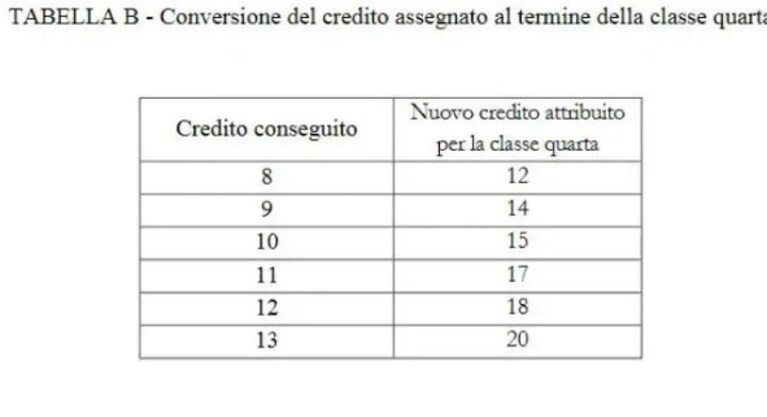 TABELLA B - Conversione del credito assegnato al termine della classe quarta

| Credito conseguito | Nuovo credito attribuito per la classe quarta |
|---|---|
| 8 | 12 |
| 9 | 14 |
| 10 | 15 |
| 11 | 17 |
| 12 | 18 |
| 13 | 20 |